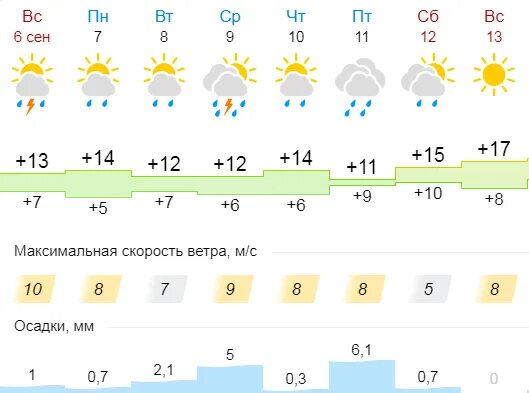 | Вс | Пн | Вт | Ср | Чт | Пт | Сб | Вс |
|---|---|---|---|---|---|---|---|
| 6 сен | 7 | 8 | 9 | 10 | 11 | 12 | 13 |
| +13 | +14 | +12 | +12 | +14 | +11 | +15 | +17 |
| +7 | +5 | +7 | +6 | +6 | +9 | +10 | +8 |

Максимальная скорость ветра, м/с

| 10 | 8 | 7 | 9 | 8 | 8 | 5 | 8 |
|---|---|---|---|---|---|---|---|

Осадки, мм

| 1 | 0,7 | 2,1 | 5 | 0,3 | 6,1 | 0,7 | 0 |
|---|---|---|---|---|---|---|---|